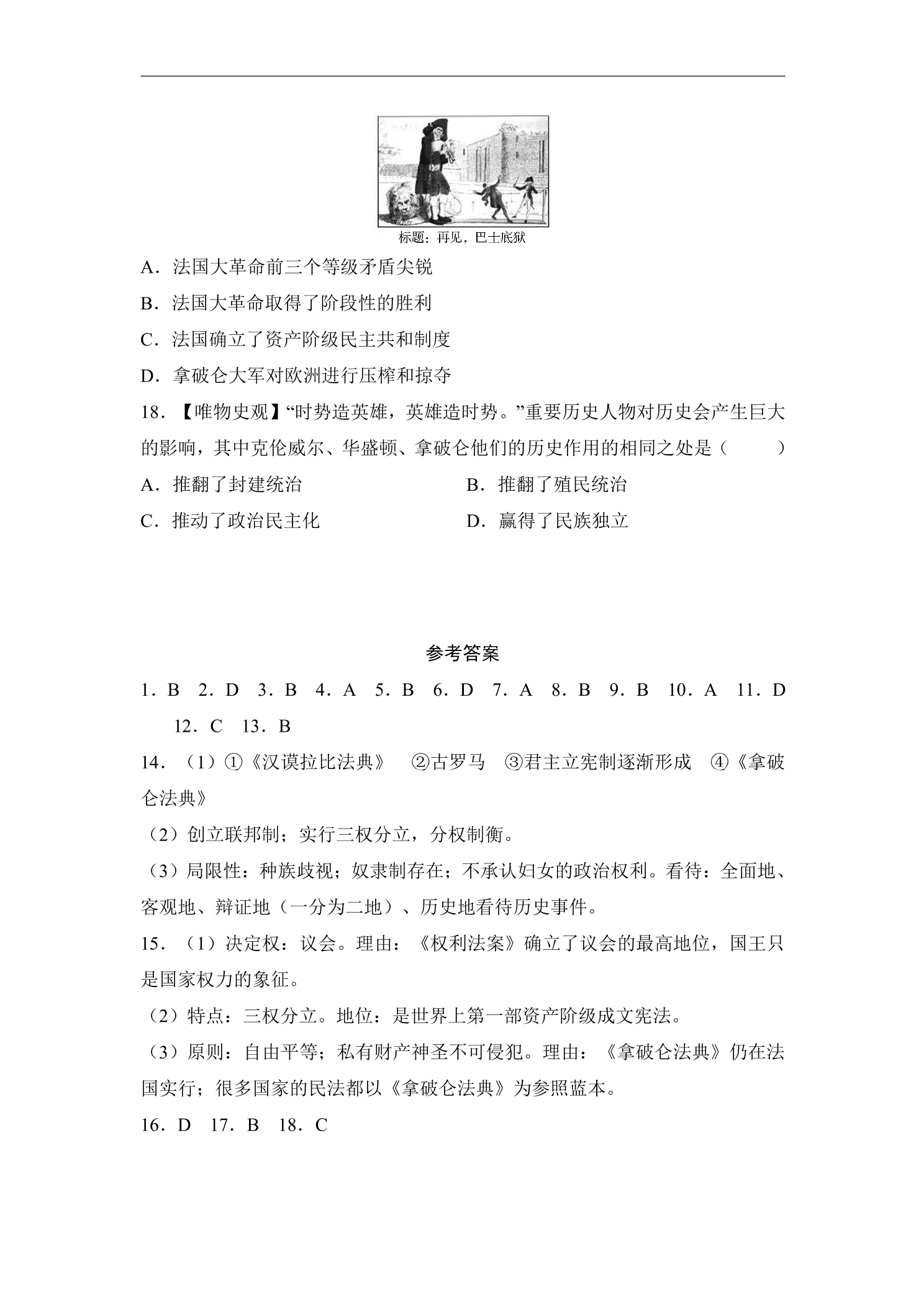 标题：再见，巴士底狱

A.法国大革命前三个等级矛盾尖锐

B.法国大革命取得了阶段性的胜利

C.法国确立了资产阶级民主共和制度

D.拿破仑大军对欧洲进行压榨和掠夺

18.【唯物史观】“时势造英雄，英雄造时势。”重要历史人物对历史会产生巨大的影响，其中克伦威尔、华盛顿、拿破仑他们的历史作用的相同之处是（ ）

A.推翻了封建统治 B.推翻了殖民统治

C.推动了政治民主化 D.赢得了民族独立

参考答案

1.B 2.D 3.B 4.A 5.B 6.D 7.A 8.B 9.B 10.A 11.D 12.C 13.B

14.（1）①《汉谟拉比法典》 ②古罗马 ③君主立宪制逐渐形成 ④《拿破仑法典》

（2）创立联邦制；实行三权分立，分权制衡。

（3）局限性：种族歧视；奴隶制存在；不承认妇女的政治权利。看待：全面地、客观地、辩证地（一分为二地）、历史地看待历史事件。

15.（1）决定权：议会。理由：《权利法案》确立了议会的最高地位，国王只是国家权力的象征。

（2）特点：三权分立。地位：是世界上第一部资产阶级成文宪法。

（3）原则：自由平等；私有财产神圣不可侵犯。理由：《拿破仑法典》仍在法国实行；很多国家的民法都以《拿破仑法典》为参照蓝本。

16.D 17.B 18.C